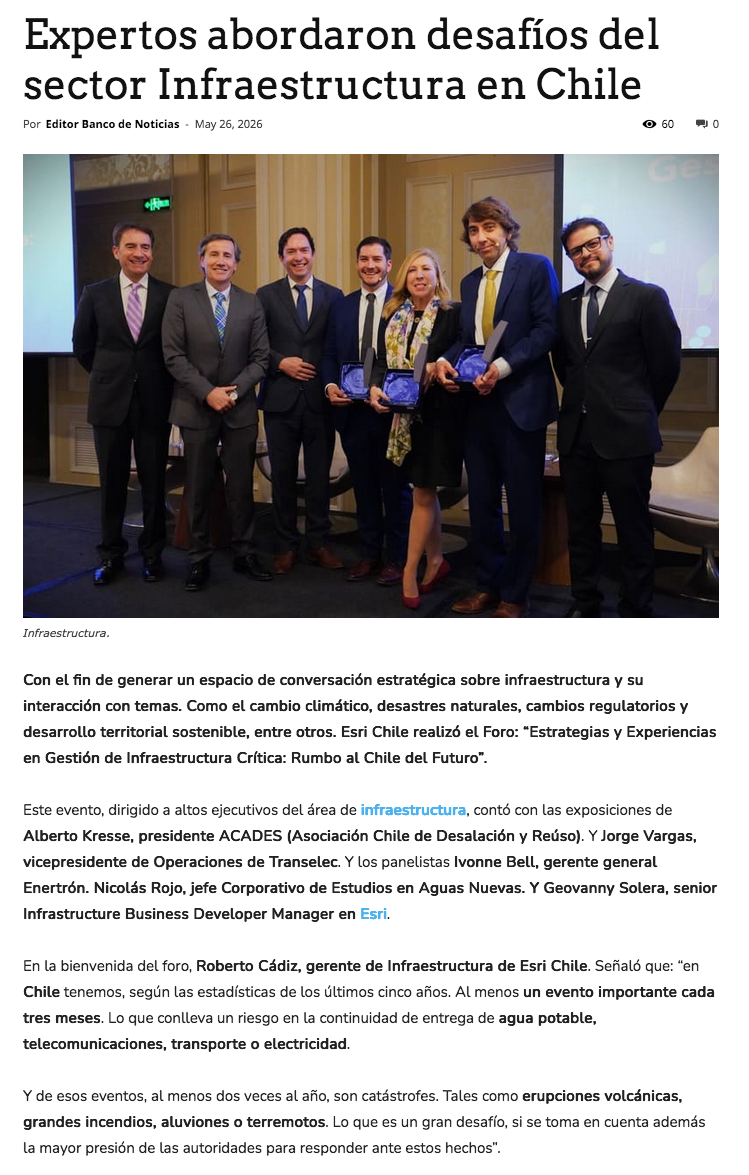 Expertos abordaron desafíos del sector Infraestructura en Chile

Por Editor Banco de Noticias - May 26, 2026

60 0

Infraestructura.

Con el fin de generar un espacio de conversación estratégica sobre infraestructura y su interacción con temas. Como el cambio climático, desastres naturales, cambios regulatorios y desarrollo territorial sostenible, entre otros. Esri Chile realizó el Foro: "Estrategias y Experiencias en Gestión de Infraestructura Crítica: Rumbo al Chile del Futuro".

Este evento, dirigido a altos ejecutivos del área de infraestructura, contó con las exposiciones de Alberto Kresse, presidente ACADES (Asociación Chile de Desalación y Reúso). Y Jorge Vargas, vicepresidente de Operaciones de Transelec. Y los panelistas Ivonne Bell, gerente general Enertrón. Nicolás Rojo, jefe Corporativo de Estudios en Aguas Nuevas. Y Geovanny Solera, senior Infrastructure Business Developer Manager en Esri.

En la bienvenida del foro, Roberto Cádiz, gerente de Infraestructura de Esri Chile. Señaló que: "en Chile tenemos, según las estadísticas de los últimos cinco años. Al menos un evento importante cada tres meses. Lo que conlleva un riesgo en la continuidad de entrega de agua potable, telecomunicaciones, transporte o electricidad.

Y de esos eventos, al menos dos veces al año, son catástrofes. Tales como erupciones volcánicas, grandes incendios, aluviones o terremotos. Lo que es un gran desafío, si se toma en cuenta además la mayor presión de las autoridades para responder ante estos hechos".